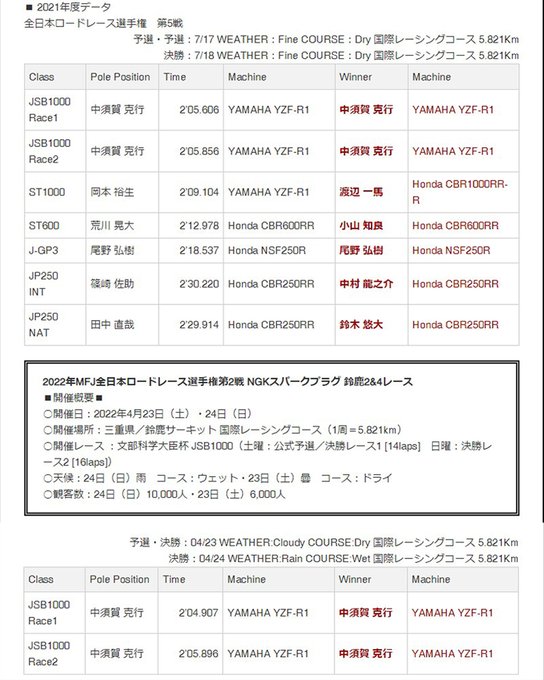 ■ 2021年度データ
全日本ロードレース選手権　第5戦

予選・予選：7/17 WEATHER：Fine COURSE：Dry 国際レーシングコース 5.821Km
決勝：7/18 WEATHER：Fine COURSE：Dry 国際レーシングコース 5.821Km

| Class | Pole Position | Time | Machine | Winner | Machine |
|---|---|---|---|---|---|
| JSB1000 Race1 | 中須賀 克行 | 2'05.606 | YAMAHA YZF-R1 | 中須賀 克行 | YAMAHA YZF-R1 |
| JSB1000 Race2 | 中須賀 克行 | 2'05.856 | YAMAHA YZF-R1 | 中須賀 克行 | YAMAHA YZF-R1 |
| ST1000 | 岡本 裕生 | 2'09.104 | YAMAHA YZF-R1 | 渡辺 一馬 | Honda CBR1000RR-R |
| ST600 | 荒川 晃大 | 2'12.978 | Honda CBR600RR | 小山 知良 | Honda CBR600RR |
| J-GP3 | 尾野 弘樹 | 2'18.537 | Honda NSF250R | 尾野 弘樹 | Honda NSF250R |
| JP250 INT | 篠崎 佐助 | 2'30.220 | Honda CBR250RR | 中村 龍之介 | Honda CBR250RR |
| JP250 NAT | 田中 直哉 | 2'29.914 | Honda CBR250RR | 鈴木 悠大 | Honda CBR250RR |

2022年MFJ全日本ロードレース選手権第2戦 NGKスパークプラグ 鈴鹿2&4レース
■開催概要■
○開催日：2022年4月23日（土）・24日（日）
○開催場所：三重県／鈴鹿サーキット 国際レーシングコース（1周＝5.821km）
○開催レース：文部科学大臣杯 JSB1000（土曜：公式予選／決勝レース1 [14laps]　日曜：決勝レース2 [16laps]）
○天候：24日（日）雨　コース：ウェット・23日（土）曇　コース：ドライ
○観客数：24日（日）10,000人・23日（土）6,000人

予選・決勝：04/23 WEATHER:Cloudy COURSE:Dry 国際レーシングコース 5.821Km
決勝：04/24 WEATHER:Rain COURSE:Wet 国際レーシングコース 5.821Km

| Class | Pole Position | Time | Machine | Winner | Machine |
|---|---|---|---|---|---|
| JSB1000 Race1 | 中須賀 克行 | 2'04.907 | YAMAHA YZF-R1 | 中須賀 克行 | YAMAHA YZF-R1 |
| JSB1000 Race2 | 中須賀 克行 | 2'05.896 | YAMAHA YZF-R1 | 中須賀 克行 | YAMAHA YZF-R1 |